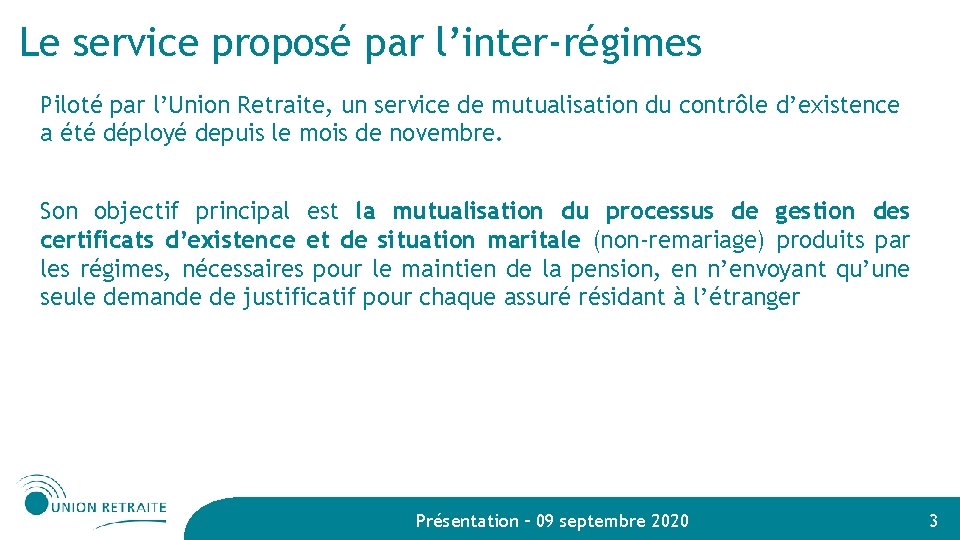 Le service proposé par l’inter-régimes

Piloté par l’Union Retraite, un service de mutualisation du contrôle d’existence a été déployé depuis le mois de novembre.

Son objectif principal est la mutualisation du processus de gestion des certificats d’existence et de situation maritale (non-remariage) produits par les régimes, nécessaires pour le maintien de la pension, en n’envoyant qu’une seule demande de justificatif pour chaque assuré résidant à l’étranger

UNION RETRAITE

Présentation – 09 septembre 2020

3